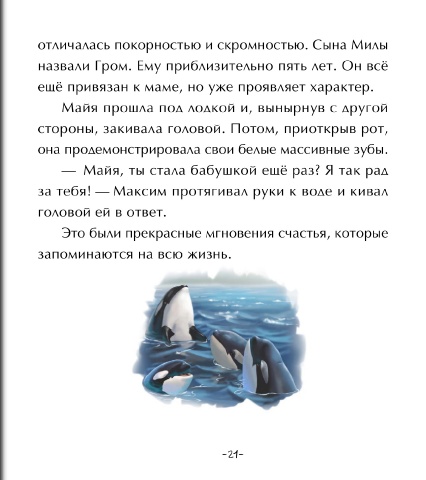 отличалась покорностью и скромностью. Сына Милы назвали Гром. Ему приблизительно пять лет. Он всё ещё привязан к маме, но уже проявляет характер.

Майя прошла под лодкой и, вынырнув с другой стороны, закивала головой. Потом, приоткрыв рот, она продемонстрировала свои белые массивные зубы.

— Майя, ты стала бабушкой ещё раз? Я так рад за тебя! — Максим протягивал руки к воде и кивал головой ей в ответ.

Это были прекрасные мгновения счастья, которые запоминаются на всю жизнь.

-21-